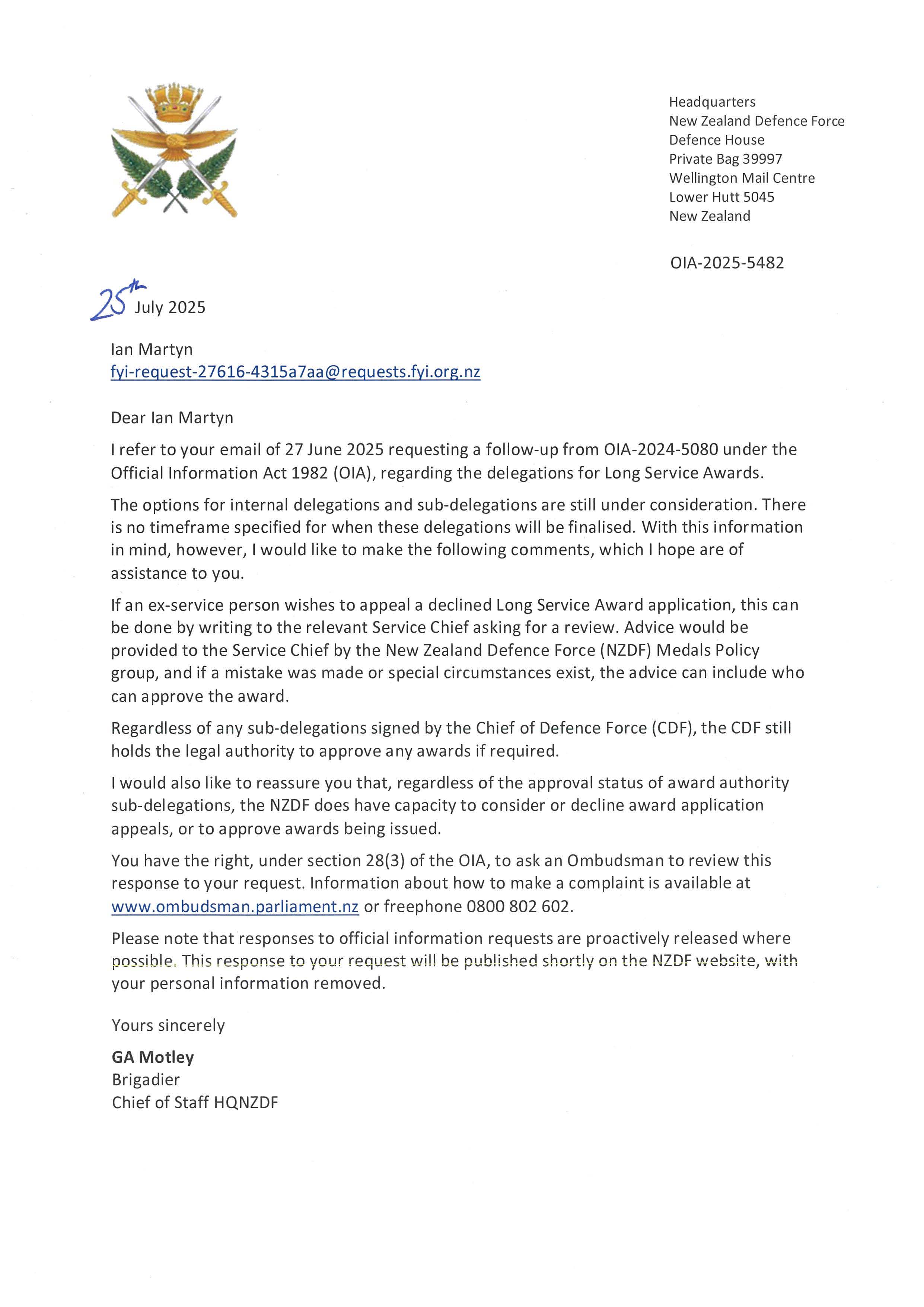 Headquarters
New Zealand Defence Force
Defence House
Private Bag 39997
Wellington Mail Centre
Lower Hutt 5045
New Zealand

OIA-2025-5482

25th July 2025

Ian Martyn
fyi-request-27616-4315a7aa@requests.fyi.org.nz

Dear Ian Martyn

I refer to your email of 27 June 2025 requesting a follow-up from OIA-2024-5080 under the Official Information Act 1982 (OIA), regarding the delegations for Long Service Awards.

The options for internal delegations and sub-delegations are still under consideration. There is no timeframe specified for when these delegations will be finalised. With this information in mind, however, I would like to make the following comments, which I hope are of assistance to you.

If an ex-service person wishes to appeal a declined Long Service Award application, this can be done by writing to the relevant Service Chief asking for a review. Advice would be provided to the Service Chief by the New Zealand Defence Force (NZDF) Medals Policy group, and if a mistake was made or special circumstances exist, the advice can include who can approve the award.

Regardless of any sub-delegations signed by the Chief of Defence Force (CDF), the CDF still holds the legal authority to approve any awards if required.

I would also like to reassure you that, regardless of the approval status of award authority sub-delegations, the NZDF does have capacity to consider or decline award application appeals, or to approve awards being issued.

You have the right, under section 28(3) of the OIA, to ask an Ombudsman to review this response to your request. Information about how to make a complaint is available at www.ombudsman.parliament.nz or freephone 0800 802 602.

Please note that responses to official information requests are proactively released where possible. This response to your request will be published shortly on the NZDF website, with your personal information removed.

Yours sincerely

GA Motley
Brigadier
Chief of Staff HQNZDF